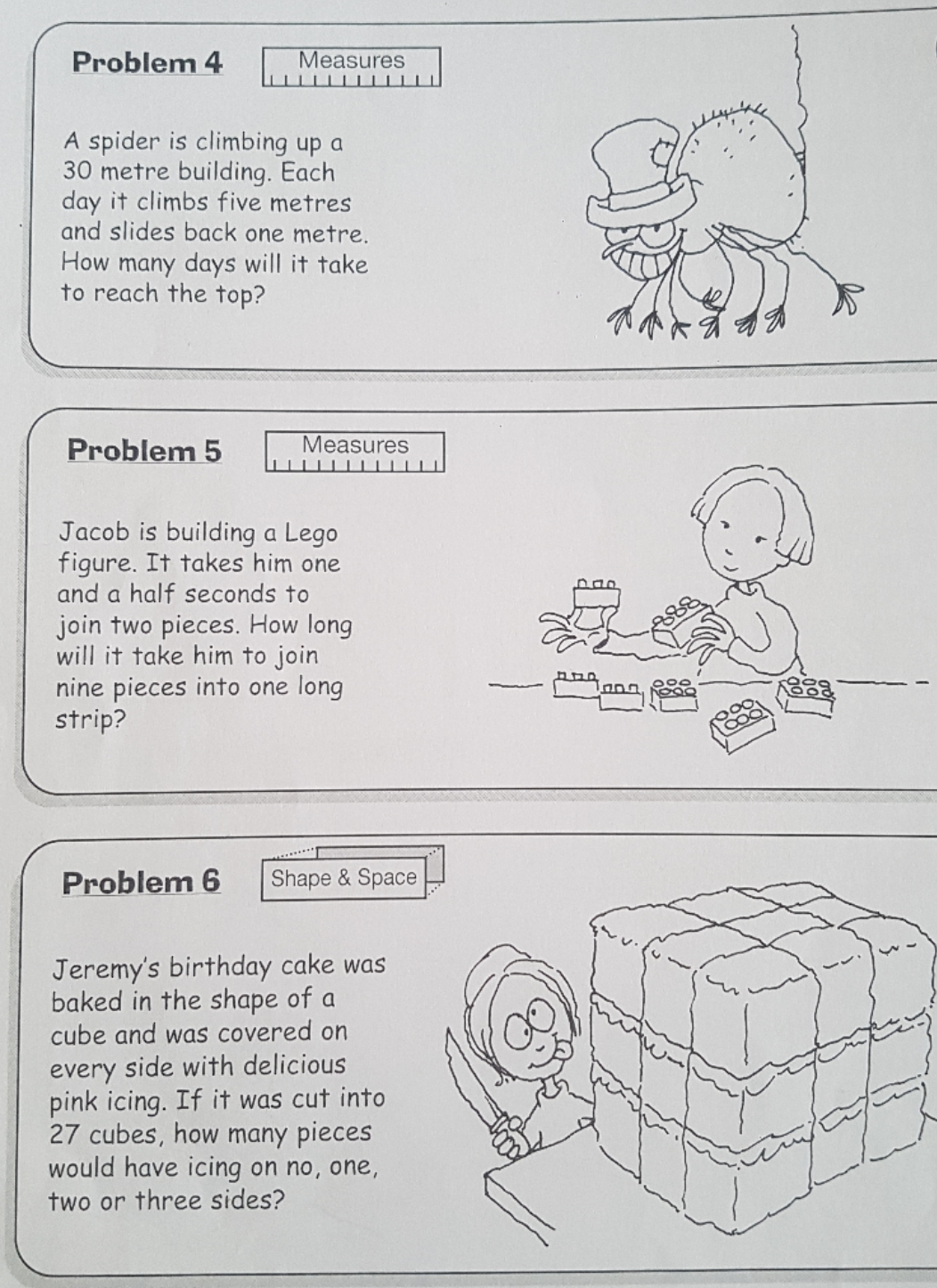 Problem 4

Measures

A spider is climbing up a 30 metre building. Each day it climbs five metres and slides back one metre. How many days will it take to reach the top?

Problem 5

Measures

Jacob is building a Lego figure. It takes him one and a half seconds to join two pieces. How long will it take him to join nine pieces into one long strip?

Problem 6

Shape & Space

Jeremy's birthday cake was baked in the shape of a cube and was covered on every side with delicious pink icing. If it was cut into 27 cubes, how many pieces would have icing on no, one, two or three sides?